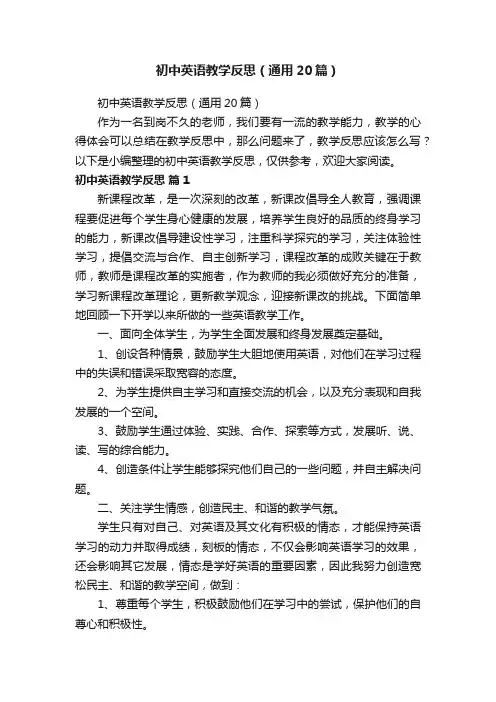 初中英语教学反思（通用20篇）

初中英语教学反思（通用20篇）

作为一名到岗不久的老师，我们要有一流的教学能力，教学的心得体会可以总结在教学反思中，那么问题来了，教学反思应该怎么写？以下是小编整理的初中英语教学反思，仅供参考，欢迎大家阅读。

初中英语教学反思 篇1

新课程改革，是一次深刻的改革，新课改倡导全人教育，强调课程要促进每个学生身心健康的发展，培养学生良好的品质的终身学习的能力，新课改倡导建设性学习，注重科学探究的学习，关注体验性学习，提倡交流与合作、自主创新学习，课程改革的成败关键在于教师，教师是课程改革的实施者，作为教师的我必须做好充分的准备，学习新课程改革理论，更新教学观念，迎接新课改的挑战。下面简单地回顾一下开学以来所做的一些英语教学工作。

一、面向全体学生，为学生全面发展和终身发展奠定基础。

1、创设各种情景，鼓励学生大胆地使用英语，对他们在学习过程中的失误和错误采取宽容的态度。

2、为学生提供自主学习和直接交流的机会，以及充分表现和自我发展的一个空间。

3、鼓励学生通过体验、实践、合作、探索等方式，发展听、说、读、写的综合能力。

4、创造条件让学生能够探究他们自己的一些问题，并自主解决问题。

二、关注学生情感，创造民主、和谐的教学气氛。

学生只有对自己、对英语及其文化有积极的情态，才能保持英语学习的动力并取得成绩，刻板的情态，不仅会影响英语学习的效果，还会影响其它发展，情态是学好英语的重要因素，因此我努力创造宽松民主、和谐的教学空间，做到：

1、尊重每个学生，积极鼓励他们在学习中的尝试，保护他们的自尊心和积极性。